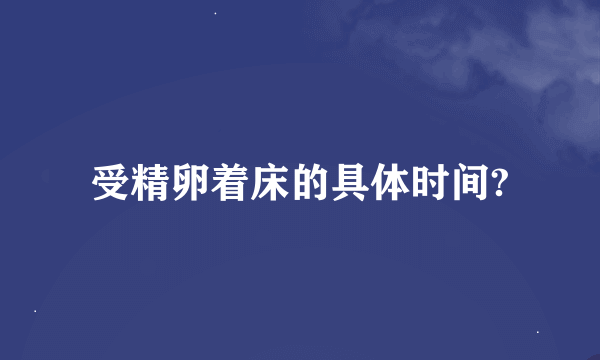 受精卵着床的具体时间?